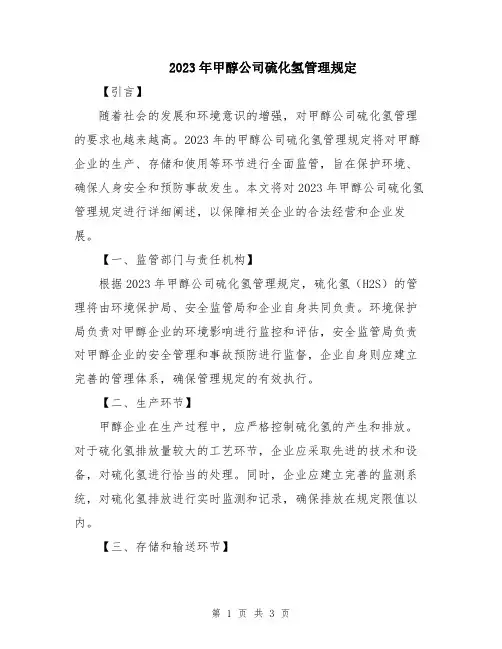 2023年甲醇公司硫化氢管理规定

【引言】

随着社会的发展和环境意识的增强，对甲醇公司硫化氢管理的要求也越来越高。2023年的甲醇公司硫化氢管理规定将对甲醇企业的生产、存储和使用等环节进行全面监管，旨在保护环境、确保人身安全和预防事故发生。本文将对2023年甲醇公司硫化氢管理规定进行详细阐述，以保障相关企业的合法经营和企业发展。

【一、监管部门与责任机构】

根据2023年甲醇公司硫化氢管理规定，硫化氢（H2S）的管理将由环境保护局、安全监管局和企业自身共同负责。环境保护局负责对甲醇企业的环境影响进行监控和评估，安全监管局负责对甲醇企业的安全管理和事故预防进行监督，企业自身则应建立完善的管理体系，确保管理规定的有效执行。

【二、生产环节】

甲醇企业在生产过程中，应严格控制硫化氢的产生和排放。对于硫化氢排放量较大的工艺环节，企业应采取先进的技术和设备，对硫化氢进行恰当的处理。同时，企业应建立完善的监测系统，对硫化氢排放进行实时监测和记录，确保排放在规定限值以内。

【三、存储和输送环节】

第 1 页 共 3 页